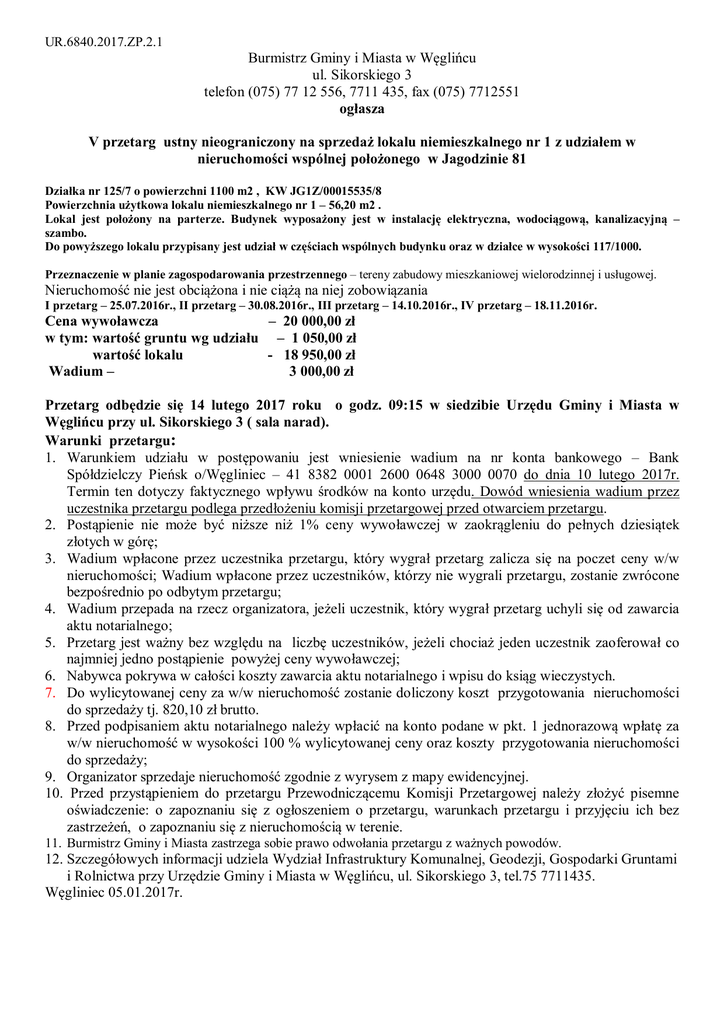 UR.6840.2017.ZP.2.1

Burmistrz Gminy i Miasta w Węglińcu
ul. Sikorskiego 3
telefon (075) 77 12 556, 7711 435, fax (075) 7712551
ogłasza

V przetarg ustny nieograniczony na sprzedaż lokalu niemieszkalnego nr 1 z udziałem w nieruchomości wspólnej położonego w Jagodzinie 81

Działka nr 125/7 o powierzchni 1100 m2 , KW JG1Z/00015535/8
Powierzchnia użytkowa lokalu niemieszkalnego nr 1 – 56,20 m2 .
Lokal jest położony na parterze. Budynek wyposażony jest w instalację elektryczna, wodociągową, kanalizacyjną – szambo.
Do powyższego lokalu przypisany jest udział w częściach wspólnych budynku oraz w działce w wysokości 117/1000.

Przeznaczenie w planie zagospodarowania przestrzennego – tereny zabudowy mieszkaniowej wielorodzinnej i usługowej.
Nieruchomość nie jest obciążona i nie ciążą na niej zobowiązania
I przetarg – 25.07.2016r., II przetarg – 30.08.2016r., III przetarg – 14.10.2016r., IV przetarg – 18.11.2016r.
Cena wywoławcza – 20 000,00 zł
w tym: wartość gruntu wg udziału – 1 050,00 zł
wartość lokalu - 18 950,00 zł
Wadium – 3 000,00 zł

Przetarg odbędzie się 14 lutego 2017 roku o godz. 09:15 w siedzibie Urzędu Gminy i Miasta w Węglińcu przy ul. Sikorskiego 3 ( sala narad).
Warunki przetargu:
1. Warunkiem udziału w postępowaniu jest wniesienie wadium na nr konta bankowego – Bank Spółdzielczy Pieńsk o/Węgliniec – 41 8382 0001 2600 0648 3000 0070 do dnia 10 lutego 2017r. Termin ten dotyczy faktycznego wpływu środków na konto urzędu. Dowód wniesienia wadium przez uczestnika przetargu podlega przedłożeniu komisji przetargowej przed otwarciem przetargu.
2. Postąpienie nie może być niższe niż 1% ceny wywoławczej w zaokrągleniu do pełnych dziesiątek złotych w górę;
3. Wadium wpłacone przez uczestnika przetargu, który wygrał przetarg zalicza się na poczet ceny w/w nieruchomości; Wadium wpłacone przez uczestników, którzy nie wygrali przetargu, zostanie zwrócone bezpośrednio po odbytym przetargu;
4. Wadium przepada na rzecz organizatora, jeżeli uczestnik, który wygrał przetarg uchyli się od zawarcia aktu notarialnego;
5. Przetarg jest ważny bez względu na liczbę uczestników, jeżeli chociaż jeden uczestnik zaoferował co najmniej jedno postąpienie powyżej ceny wywoławczej;
6. Nabywca pokrywa w całości koszty zawarcia aktu notarialnego i wpisu do ksiąg wieczystych.
7. Do wylicytowanej ceny za w/w nieruchomość zostanie doliczony koszt przygotowania nieruchomości do sprzedaży tj. 820,10 zł brutto.
8. Przed podpisaniem aktu notarialnego należy wpłacić na konto podane w pkt. 1 jednorazową wpłatę za w/w nieruchomość w wysokości 100 % wylicytowanej ceny oraz koszty przygotowania nieruchomości do sprzedaży;
9. Organizator sprzedaje nieruchomość zgodnie z wyrysem z mapy ewidencyjnej.
10. Przed przystąpieniem do przetargu Przewodniczącemu Komisji Przetargowej należy złożyć pisemne oświadczenie: o zapoznaniu się z ogłoszeniem o przetargu, warunkach przetargu i przyjęciu ich bez zastrzeżeń, o zapoznaniu się z nieruchomością w terenie.
11. Burmistrz Gminy i Miasta zastrzega sobie prawo odwołania przetargu z ważnych powodów.
12. Szczegółowych informacji udziela Wydział Infrastruktury Komunalnej, Geodezji, Gospodarki Gruntami i Rolnictwa przy Urzędzie Gminy i Miasta w Węglińcu, ul. Sikorskiego 3, tel.75 7711435.
Węgliniec 05.01.2017r.